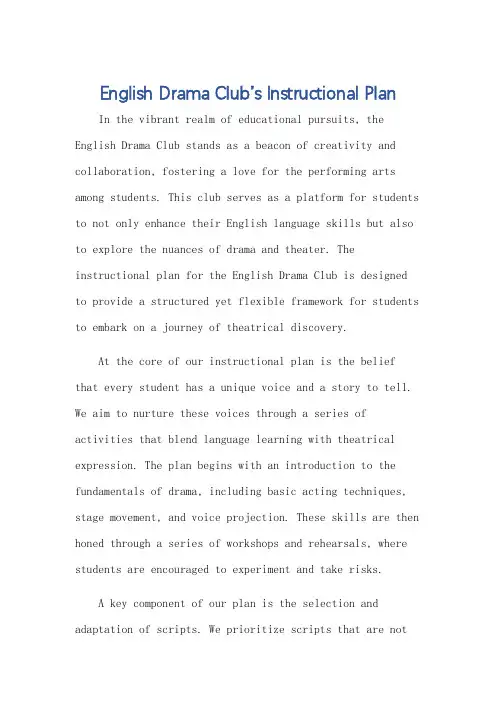 English Drama Club's Instructional Plan

In the vibrant realm of educational pursuits, the English Drama Club stands as a beacon of creativity and collaboration, fostering a love for the performing arts among students. This club serves as a platform for students to not only enhance their English language skills but also to explore the nuances of drama and theater. The instructional plan for the English Drama Club is designed to provide a structured yet flexible framework for students to embark on a journey of theatrical discovery.

At the core of our instructional plan is the belief that every student has a unique voice and a story to tell. We aim to nurture these voices through a series of activities that blend language learning with theatrical expression. The plan begins with an introduction to the fundamentals of drama, including basic acting techniques, stage movement, and voice projection. These skills are then honed through a series of workshops and rehearsals, where students are encouraged to experiment and take risks.

A key component of our plan is the selection and adaptation of scripts. We prioritize scripts that are not